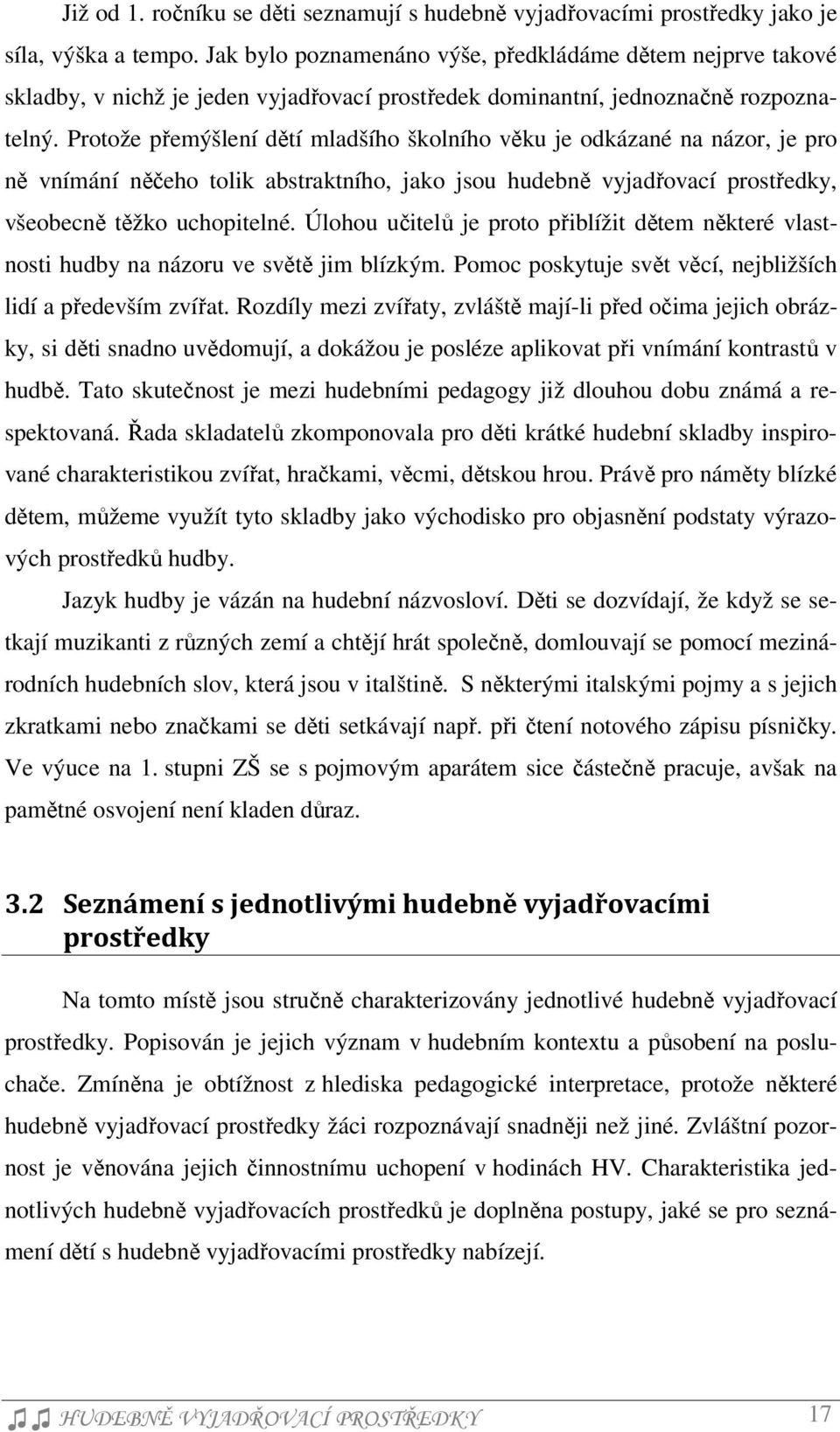 Již od 1. ročníku se děti seznamují s hudebně vyjadřovacími prostředky jako je síla, výška a tempo. Jak bylo poznamenáno výše, předkládáme dětem nejprve takové skladby, v nichž je jeden vyjadřovací prostředek dominantní, jednoznačně rozpoznatelný. Protože přemýšlení dětí mladšího školního věku je odkázané na názor, je pro ně vnímání něčeho tolik abstraktního, jako jsou hudebně vyjadřovací prostředky, všeobecně těžko uchopitelné. Úlohou učitelů je proto přiblížit dětem některé vlastnosti hudby na názoru ve světě jim blízkým. Pomoc poskytuje svět věcí, nejbližších lidí a především zvířat. Rozdíly mezi zvířaty, zvláště mají-li před očima jejich obrázky, si děti snadno uvědomují, a dokážou je posléze aplikovat při vnímání kontrastů v hudbě. Tato skutečnost je mezi hudebními pedagogy již dlouhou dobu známá a respektovaná. Řada skladatelů zkomponovala pro děti krátké hudební skladby inspirované charakteristikou zvířat, hračkami, věcmi, dětskou hrou. Právě pro náměty blízké dětem, můžeme využít tyto skladby jako východisko pro objasnění podstaty výrazových prostředků hudby.

Jazyk hudby je vázán na hudební názvosloví. Děti se dozvídají, že když se setkají muzikanti z různých zemí a chtějí hrát společně, domlouvají se pomocí mezinárodních hudebních slov, která jsou v italštině. S některými italskými pojmy a s jejich zkratkami nebo značkami se děti setkávají např. při čtení notového zápisu písničky. Ve výuce na 1. stupni ZŠ se s pojmovým aparátem sice částečně pracuje, avšak na pamětné osvojení není kladen důraz.

3.2 Seznámení s jednotlivými hudebně vyjadřovacími prostředky

Na tomto místě jsou stručně charakterizovány jednotlivé hudebně vyjadřovací prostředky. Popisován je jejich význam v hudebním kontextu a působení na posluchače. Zmíněna je obtížnost z hlediska pedagogické interpretace, protože některé hudebně vyjadřovací prostředky žáci rozpoznávají snadněji než jiné. Zvláštní pozornost je věnována jejich činnostnímu uchopení v hodinách HV. Charakteristika jednotlivých hudebně vyjadřovacích prostředků je doplněna postupy, jaké se pro seznámení dětí s hudebně vyjadřovacími prostředky nabízejí.

HUDEBNĚ VYJADŘOVACÍ PROSTŘEDKY 17